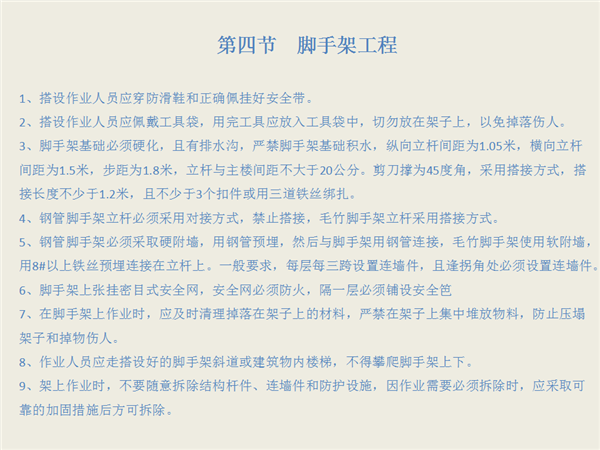 第四节　脚手架工程

1、搭设作业人员应穿防滑鞋和正确佩挂好安全带。

2、搭设作业人员应佩戴工具袋，用完工具应放入工具袋中，切勿放在架子上，以免掉落伤人。

3、脚手架基础必须硬化，且有排水沟，严禁脚手架基础积水，纵向立杆间距为1.05米，横向立杆间距为1.5米，步距为1.8米，立杆与主楼间距不大于20公分。剪刀撑为45度角，采用搭接方式，搭接长度不少于1.2米，且不少于3个扣件或用三道铁丝绑扎。

4、钢管脚手架立杆必须采用对接方式，禁止搭接，毛竹脚手架立杆采用搭接方式。

5、钢管脚手架必须采取硬附墙，用钢管预埋，然后与脚手架用钢管连接，毛竹脚手架使用软附墙，用8#以上铁丝预埋连接在立杆上。一般要求，每层每三跨设置连墙件，且逢拐角处必须设置连墙件。

6、脚手架上张挂密目式安全网，安全网必须防火，隔一层必须铺设安全笆

7、在脚手架上作业时，应及时清理掉落在架子上的材料，严禁在架子上集中堆放物料，防止压塌架子和掉物伤人。

8、作业人员应走搭设好的脚手架斜道或建筑物内楼梯，不得攀爬脚手架上下。

9、架上作业时，不要随意拆除结构杆件、连墙件和防护设施，因作业需要必须拆除时，应采取可靠的加固措施后方可拆除。